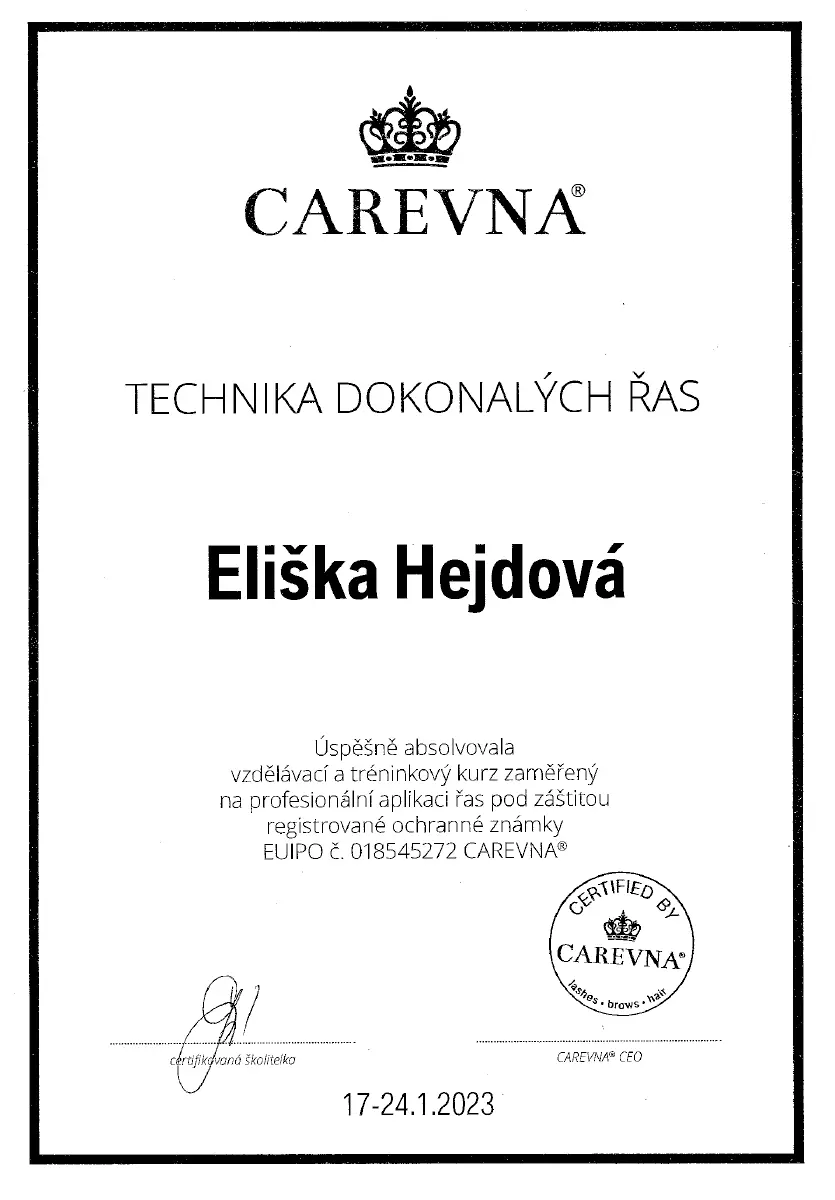 CAREVNA®

TECHNIKA DOKONALÝCH ŘAS

Eliška Hejdová

Úspěšně absolvovala
vzdělávací a tréninkový kurz zaměřený
na profesionální aplikaci řas pod záštitou
registrované ochranné známky
EUIPO č. 018545272 CAREVNA®

CERTIFIED BY
CAREVNA®
lashes • brows • hair

certifikovaná školitelka

CAREVNA® CEO

17-24.1.2023